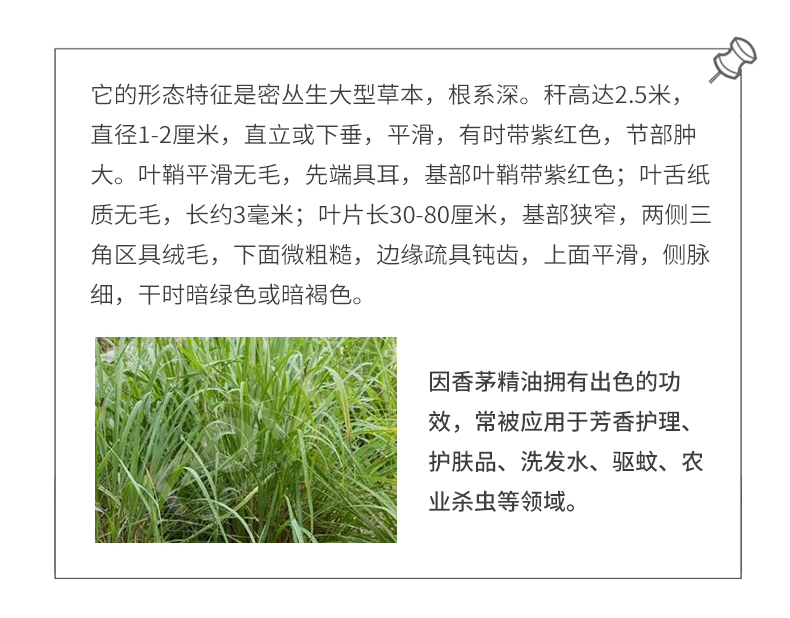 它的形态特征是密丛生大型草本，根系深。秆高达2.5米，直径1-2厘米，直立或下垂，平滑，有时带紫红色，节部肿大。叶鞘平滑无毛，先端具耳，基部叶鞘带紫红色；叶舌纸质无毛，长约3毫米；叶片长30-80厘米，基部狭窄，两侧三角区具绒毛，下面微粗糙，边缘疏具钝齿，上面平滑，侧脉细，干时暗绿色或暗褐色。

因香茅精油拥有出色的功效，常被应用于芳香护理、护肤品、洗发水、驱蚊、农业杀虫等领域。